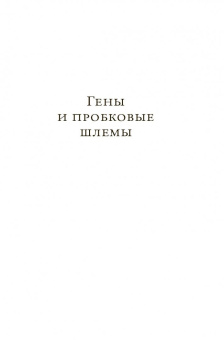 Гены и пробковые шлемы